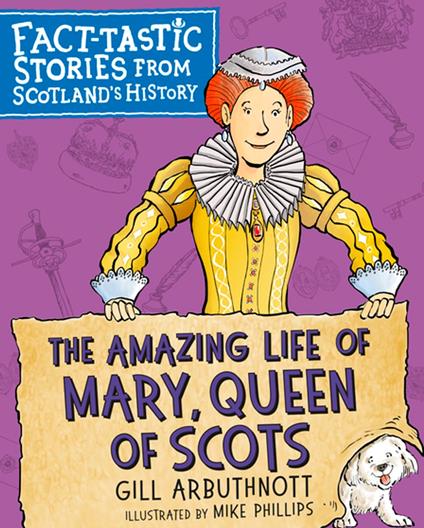 FACT-TASTIC STORIES FROM SCOTLAND'S HISTORY

THE AMAZING LIFE OF MARY, QUEEN OF SCOTS

GILL ARBUTHNOTT

ILLUSTRATED BY MIKE PHILLIPS